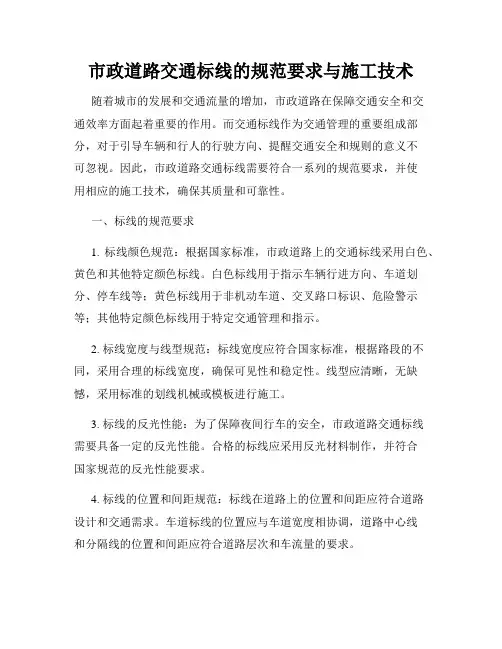 市政道路交通标线的规范要求与施工技术

随着城市的发展和交通流量的增加，市政道路在保障交通安全和交通效率方面起着重要的作用。而交通标线作为交通管理的重要组成部分，对于引导车辆和行人的行驶方向、提醒交通安全和规则的意义不可忽视。因此，市政道路交通标线需要符合一系列的规范要求，并使用相应的施工技术，确保其质量和可靠性。

一、标线的规范要求

1. 标线颜色规范：根据国家标准，市政道路上的交通标线采用白色、黄色和其他特定颜色标线。白色标线用于指示车辆行进方向、车道划分、停车线等；黄色标线用于非机动车道、交叉路口标识、危险警示等；其他特定颜色标线用于特定交通管理和指示。

2. 标线宽度与线型规范：标线宽度应符合国家标准，根据路段的不同，采用合理的标线宽度，确保可见性和稳定性。线型应清晰，无缺憾，采用标准的划线机械或模板进行施工。

3. 标线的反光性能：为了保障夜间行车的安全，市政道路交通标线需要具备一定的反光性能。合格的标线应采用反光材料制作，并符合国家规范的反光性能要求。

4. 标线的位置和间距规范：标线在道路上的位置和间距应符合道路设计和交通需求。车道标线的位置应与车道宽度相协调，道路中心线和分隔线的位置和间距应符合道路层次和车流量的要求。